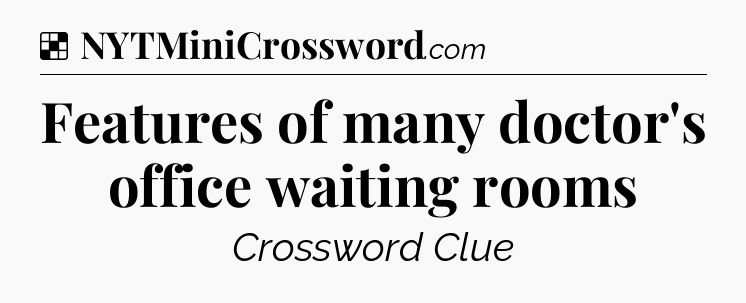 NYTMiniCrossword.com

Features of many doctor's office waiting rooms

Crossword Clue